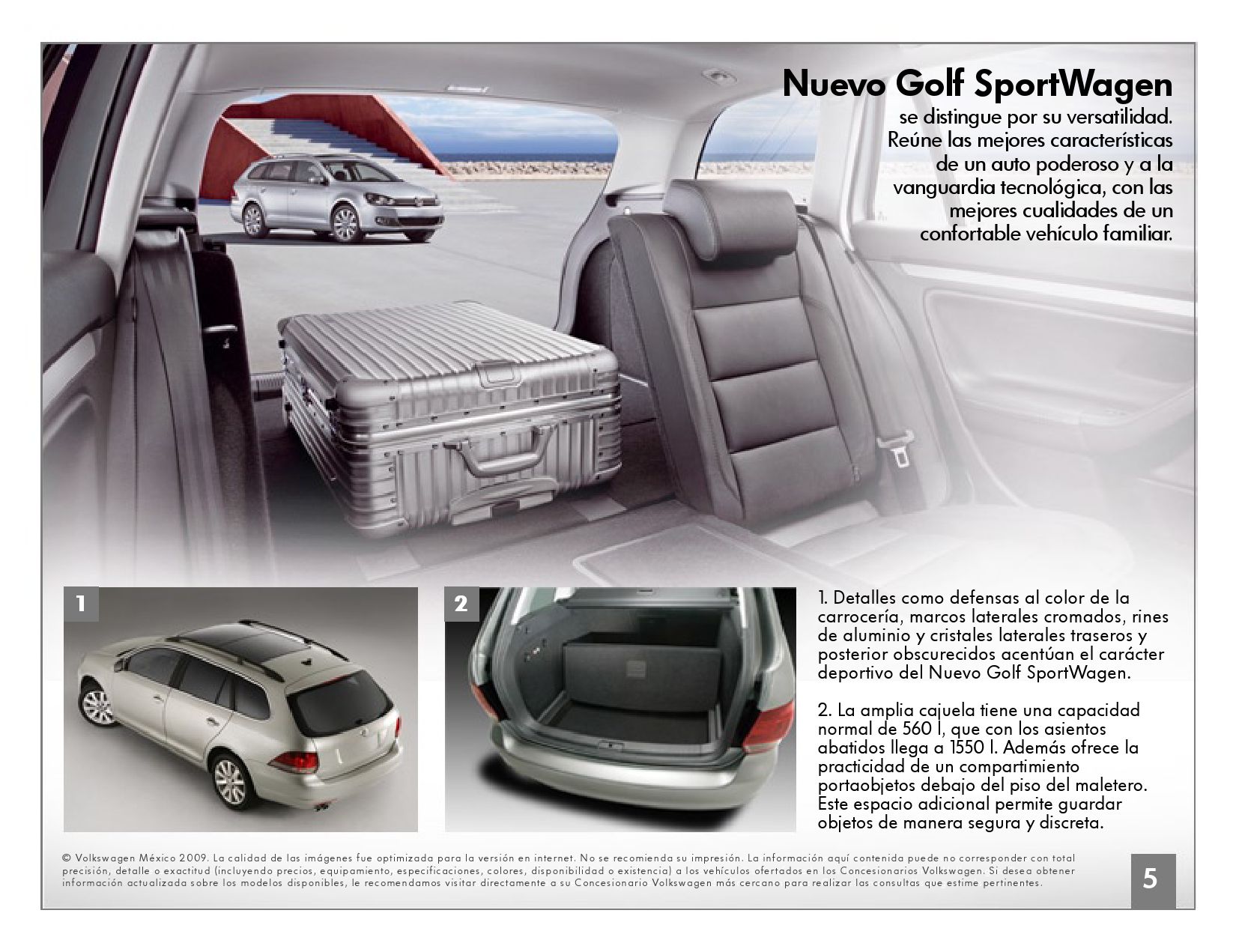 Nuevo Golf SportWagen
se distingue por su versatilidad. Reúne las mejores características de un auto poderoso y a la vanguardia tecnológica, con las mejores cualidades de un confortable vehículo familiar.

1

2

1. Detalles como defensas al color de la carrocería, marcos laterales cromados, rines de aluminio y cristales laterales traseros y posterior obscurecidos acentúan el carácter deportivo del Nuevo Golf SportWagen.

2. La amplia cajuela tiene una capacidad normal de 560 l, que con los asientos abatidos llega a 1550 l. Además ofrece la practicidad de un compartimiento portaobjetos debajo del piso del maletero. Este espacio adicional permite guardar objetos de manera segura y discreta.

© Volkswagen México 2009. La calidad de las imágenes fue optimizada para la versión en internet. No se recomienda su impresión. La información aquí contenida puede no corresponder con total precisión, detalle o exactitud (incluyendo precios, equipamiento, especificaciones, colores, disponibilidad o existencia) a los vehículos ofertados en los Concesionarios Volkswagen. Si desea obtener información actualizada sobre los modelos disponibles, le recomendamos visitar directamente a su Concesionario Volkswagen más cercano para realizar las consultas que estime pertinentes.

5